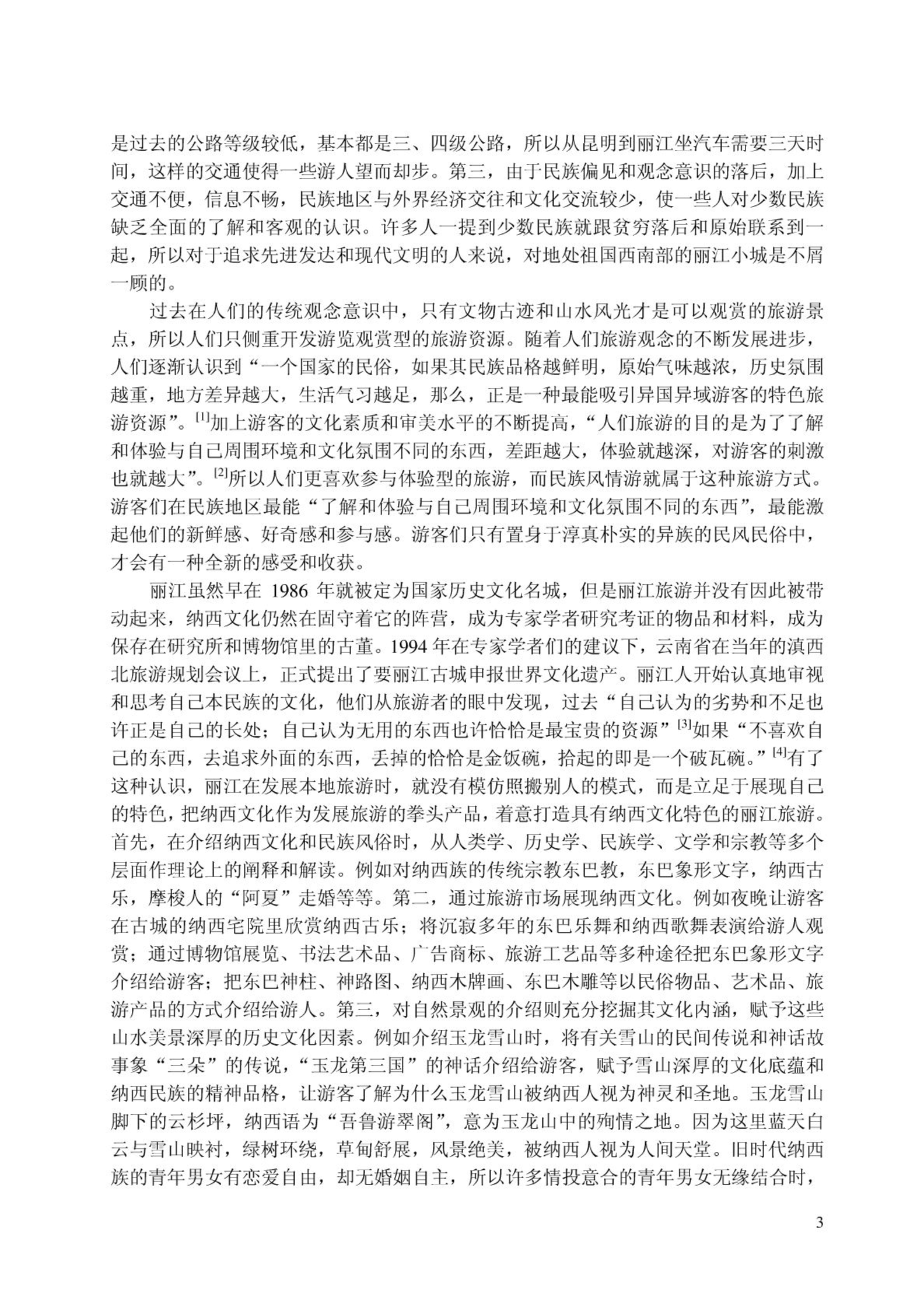 是过去的公路等级较低，基本都是三、四级公路，所以从昆明到丽江坐汽车需要三天时间，这样的交通使得一些游人望而却步。第三，由于民族偏见和观念意识的落后，加上交通不便，信息不畅，民族地区与外界经济交往和文化交流较少，使一些人对少数民族缺乏全面的了解和客观的认识。许多人一提到少数民族就跟贫穷落后和原始联系到一起，所以对于追求先进发达和现代文明的人来说，对地处祖国西南部的丽江小城是不屑一顾的。

过去在人们的传统观念意识中，只有文物古迹和山水风光才是可以观赏的旅游景点，所以人们只侧重开发游览观赏型的旅游资源。随着人们旅游观念的不断发展进步，人们逐渐认识到“一个国家的民俗，如果其民族品格越鲜明，原始气味越浓，历史氛围越重，地方差异越大，生活气习越足，那么，正是一种最能吸引异国异域游客的特色旅游资源”。$^{[1]}$加上游客的文化素质和审美水平的不断提高，“人们旅游的目的是为了了解和体验与自己周围环境和文化氛围不同的东西，差距越大，体验就越深，对游客的刺激也就越大”。$^{[2]}$所以人们更喜欢参与体验型的旅游，而民族风情游就属于这种旅游方式。游客们在民族地区最能“了解和体验与自己周围环境和文化氛围不同的东西”，最能激起他们的新鲜感、好奇感和参与感。游客们只有置身于淳真朴实的异族的民风民俗中，才会有一种全新的感受和收获。

丽江虽然早在 1986 年就被定为国家历史文化名城，但是丽江旅游并没有因此被带动起来，纳西文化仍然在固守着它的阵营，成为专家学者研究考证的物品和材料，成为保存在研究所和博物馆里的古董。1994 年在专家学者们的建议下，云南省在当年的滇西北旅游规划会议上，正式提出了要丽江古城申报世界文化遗产。丽江人开始认真地审视和思考自己本民族的文化，他们从旅游者的眼中发现，过去“自己认为的劣势和不足也许正是自己的长处；自己认为无用的东西也许恰恰是最宝贵的资源”$^{[3]}$如果“不喜欢自己的东西，去追求外面的东西，丢掉的恰恰是金饭碗，拾起的即是一个破瓦碗。”$^{[4]}$有了这种认识，丽江在发展本地旅游时，就没有模仿照搬别人的模式，而是立足于展现自己的特色，把纳西文化作为发展旅游的拳头产品，着意打造具有纳西文化特色的丽江旅游。首先，在介绍纳西文化和民族风俗时，从人类学、历史学、民族学、文学和宗教等多个层面作理论上的阐释和解读。例如对纳西族的传统宗教东巴教，东巴象形文字，纳西古乐，摩梭人的“阿夏”走婚等等。第二，通过旅游市场展现纳西文化。例如夜晚让游客在古城的纳西宅院里欣赏纳西古乐；将沉寂多年的东巴乐舞和纳西歌舞表演给游人观赏；通过博物馆展览、书法艺术品、广告商标、旅游工艺品等多种途径把东巴象形文字介绍给游客；把东巴神柱、神路图、纳西木牌画、东巴木雕等以民俗物品、艺术品、旅游产品的方式介绍给游人。第三，对自然景观的介绍则充分挖掘其文化内涵，赋予这些山水美景深厚的历史文化因素。例如介绍玉龙雪山时，将有关雪山的民间传说和神话故事象“三朵”的传说，“玉龙第三国”的神话介绍给游客，赋予雪山深厚的文化底蕴和纳西民族的精神品格，让游客了解为什么玉龙雪山被纳西人视为神灵和圣地。玉龙雪山脚下的云杉坪，纳西语为“吾鲁游翠阁”，意为玉龙山中的殉情之地。因为这里蓝天白云与雪山映衬，绿树环绕，草甸舒展，风景绝美，被纳西人视为人间天堂。旧时代纳西族的青年男女有恋爱自由，却无婚姻自主，所以许多情投意合的青年男女无缘结合时，

3